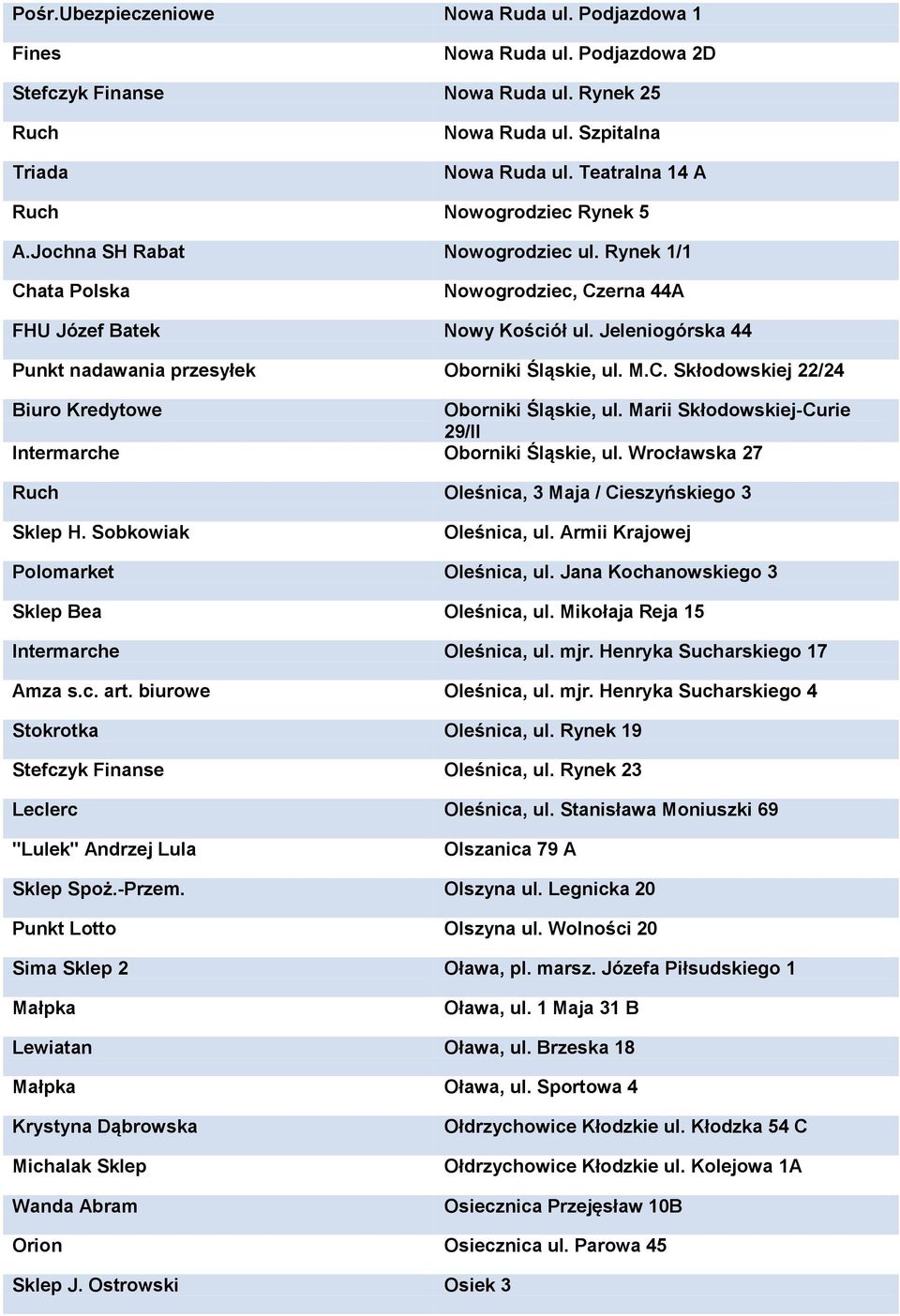 | | |
|---|---|
| Pośr.Ubezpieczeniowe | Nowa Ruda ul. Podjazdowa 1 |
| Fines | Nowa Ruda ul. Podjazdowa 2D |
| Stefczyk Finanse | Nowa Ruda ul. Rynek 25 |
| Ruch | Nowa Ruda ul. Szpitalna |
| Triada | Nowa Ruda ul. Teatralna 14 A |
| Ruch | Nowogrodziec Rynek 5 |
| A.Jochna SH Rabat | Nowogrodziec ul. Rynek 1/1 |
| Chata Polska | Nowogrodziec, Czerna 44A |
| FHU Józef Batek | Nowy Kościół ul. Jeleniogórska 44 |
| Punkt nadawania przesyłek | Oborniki Śląskie, ul. M.C. Skłodowskiej 22/24 |
| Biuro Kredytowe | Oborniki Śląskie, ul. Marii Skłodowskiej-Curie 29/II |
| Intermarche | Oborniki Śląskie, ul. Wrocławska 27 |
| Ruch | Oleśnica, 3 Maja / Cieszyńskiego 3 |
| Sklep H. Sobkowiak | Oleśnica, ul. Armii Krajowej |
| Polomarket | Oleśnica, ul. Jana Kochanowskiego 3 |
| Sklep Bea | Oleśnica, ul. Mikołaja Reja 15 |
| Intermarche | Oleśnica, ul. mjr. Henryka Sucharskiego 17 |
| Amza s.c. art. biurowe | Oleśnica, ul. mjr. Henryka Sucharskiego 4 |
| Stokrotka | Oleśnica, ul. Rynek 19 |
| Stefczyk Finanse | Oleśnica, ul. Rynek 23 |
| Leclerc | Oleśnica, ul. Stanisława Moniuszki 69 |
| "Lulek" Andrzej Lula | Olszanica 79 A |
| Sklep Spoż.-Przem. | Olszyna ul. Legnicka 20 |
| Punkt Lotto | Olszyna ul. Wolności 20 |
| Sima Sklep 2 | Oława, pl. marsz. Józefa Piłsudskiego 1 |
| Małpka | Oława, ul. 1 Maja 31 B |
| Lewiatan | Oława, ul. Brzeska 18 |
| Małpka | Oława, ul. Sportowa 4 |
| Krystyna Dąbrowska | Ołdrzychowice Kłodzkie ul. Kłodzka 54 C |
| Michalak Sklep | Ołdrzychowice Kłodzkie ul. Kolejowa 1A |
| Wanda Abram | Osiecznica Przejęsław 10B |
| Orion | Osiecznica ul. Parowa 45 |
| Sklep J. Ostrowski | Osiek 3 |